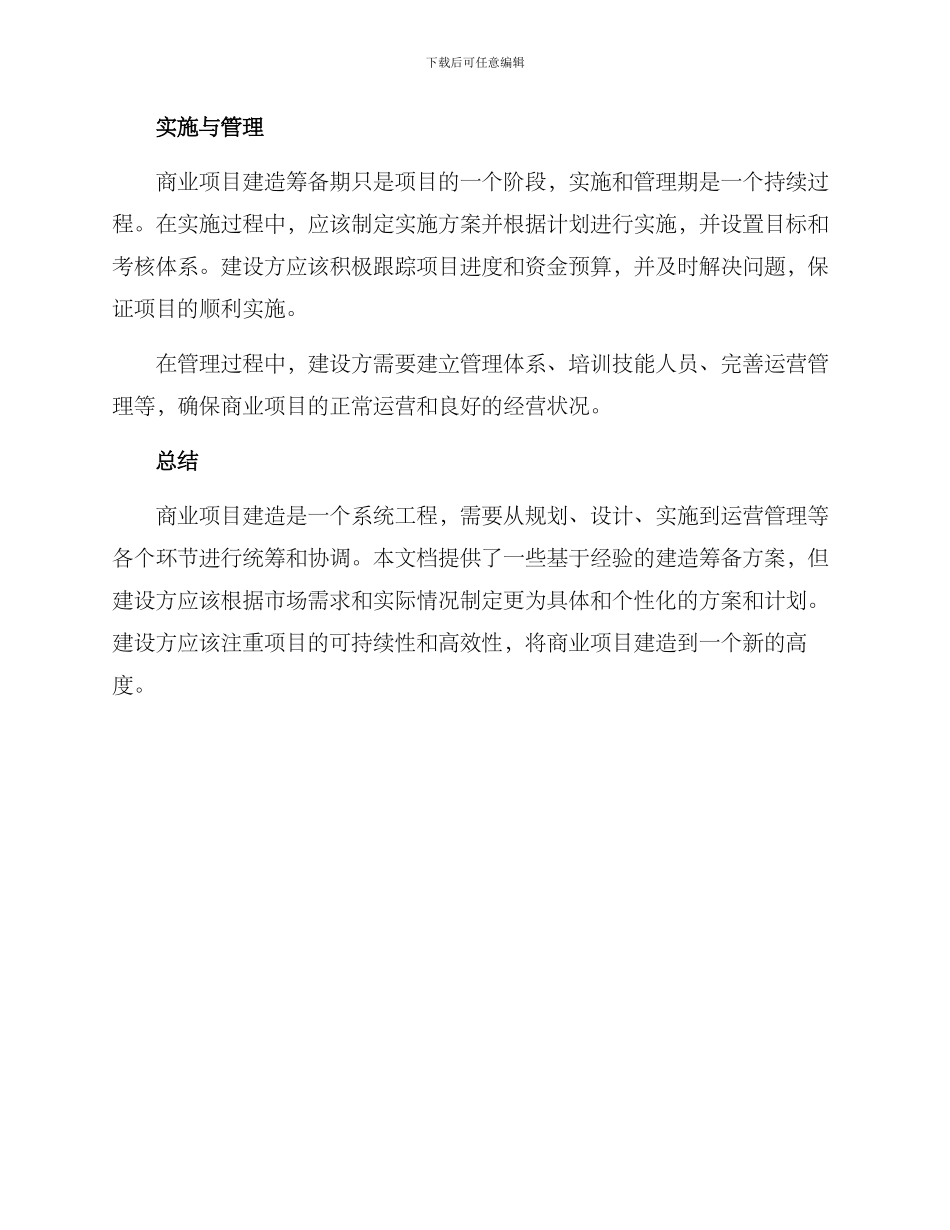 下载后可任意编辑

实施与管理

商业项目建造筹备期只是项目的一个阶段，实施和管理期是一个持续过程。在实施过程中，应该制定实施方案并根据计划进行实施，并设置目标和考核体系。建设方应该积极跟踪项目进度和资金预算，并及时解决问题，保证项目的顺利实施。

在管理过程中，建设方需要建立管理体系、培训技能人员、完善运营管理等，确保商业项目的正常运营和良好的经营状况。

总结

商业项目建造是一个系统工程，需要从规划、设计、实施到运营管理等各个环节进行统筹和协调。本文档提供了一些基于经验的建造筹备方案，但建设方应该根据市场需求和实际情况制定更为具体和个性化的方案和计划。建设方应该注重项目的可持续性和高效性，将商业项目建造到一个新的高度。